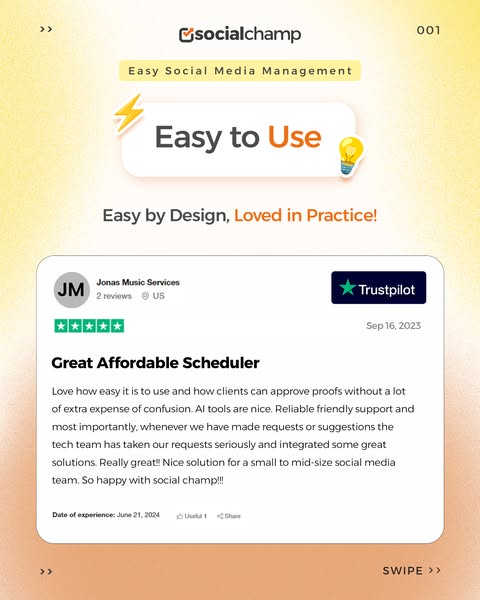 >>

socialchamp

001

Easy Social Media Management

Easy to Use

Easy by Design, Loved in Practice!

JM Jonas Music Services
2 reviews US

Trustpilot

Sep 16, 2023

Great Affordable Scheduler

Love how easy it is to use and how clients can approve proofs without a lot of extra expense of confusion. AI tools are nice. Reliable friendly support and most importantly, whenever we have made requests or suggestions the tech team has taken our requests seriously and integrated some great solutions. Really great!! Nice solution for a small to mid-size social media team. So happy with social champ!!!

Date of experience: June 21, 2024 Useful 1 Share

>>

SWIPE >>